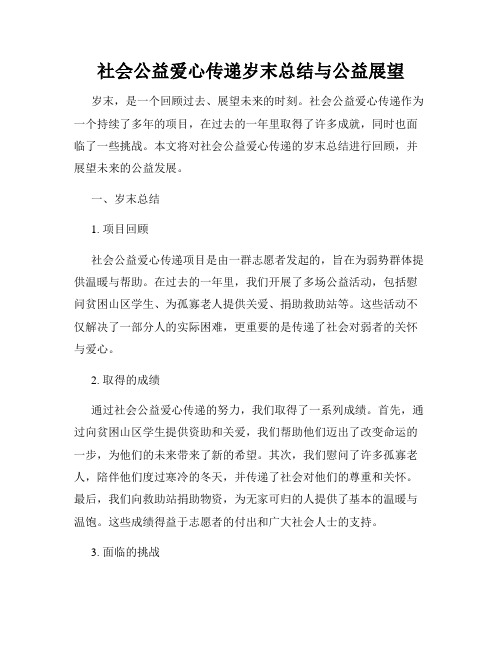 社会公益爱心传递岁末总结与公益展望

岁末，是一个回顾过去、展望未来的时刻。社会公益爱心传递作为一个持续了多年的项目，在过去的一年里取得了许多成就，同时也面临了一些挑战。本文将对社会公益爱心传递的岁末总结进行回顾，并展望未来的公益发展。

一、岁末总结

1. 项目回顾

社会公益爱心传递项目是由一群志愿者发起的，旨在为弱势群体提供温暖与帮助。在过去的一年里，我们开展了多场公益活动，包括慰问贫困山区学生、为孤寡老人提供关爱、捐助救助站等。这些活动不仅解决了一部分人的实际困难，更重要的是传递了社会对弱者的关怀与爱心。

2. 取得的成绩

通过社会公益爱心传递的努力，我们取得了一系列成绩。首先，通过向贫困山区学生提供资助和关爱，我们帮助他们迈出了改变命运的一步，为他们的未来带来了新的希望。其次，我们慰问了许多孤寡老人，陪伴他们度过寒冷的冬天，并传递了社会对他们的尊重和关怀。最后，我们向救助站捐助物资，为无家可归的人提供了基本的温暖与温饱。这些成绩得益于志愿者的付出和广大社会人士的支持。

3. 面临的挑战